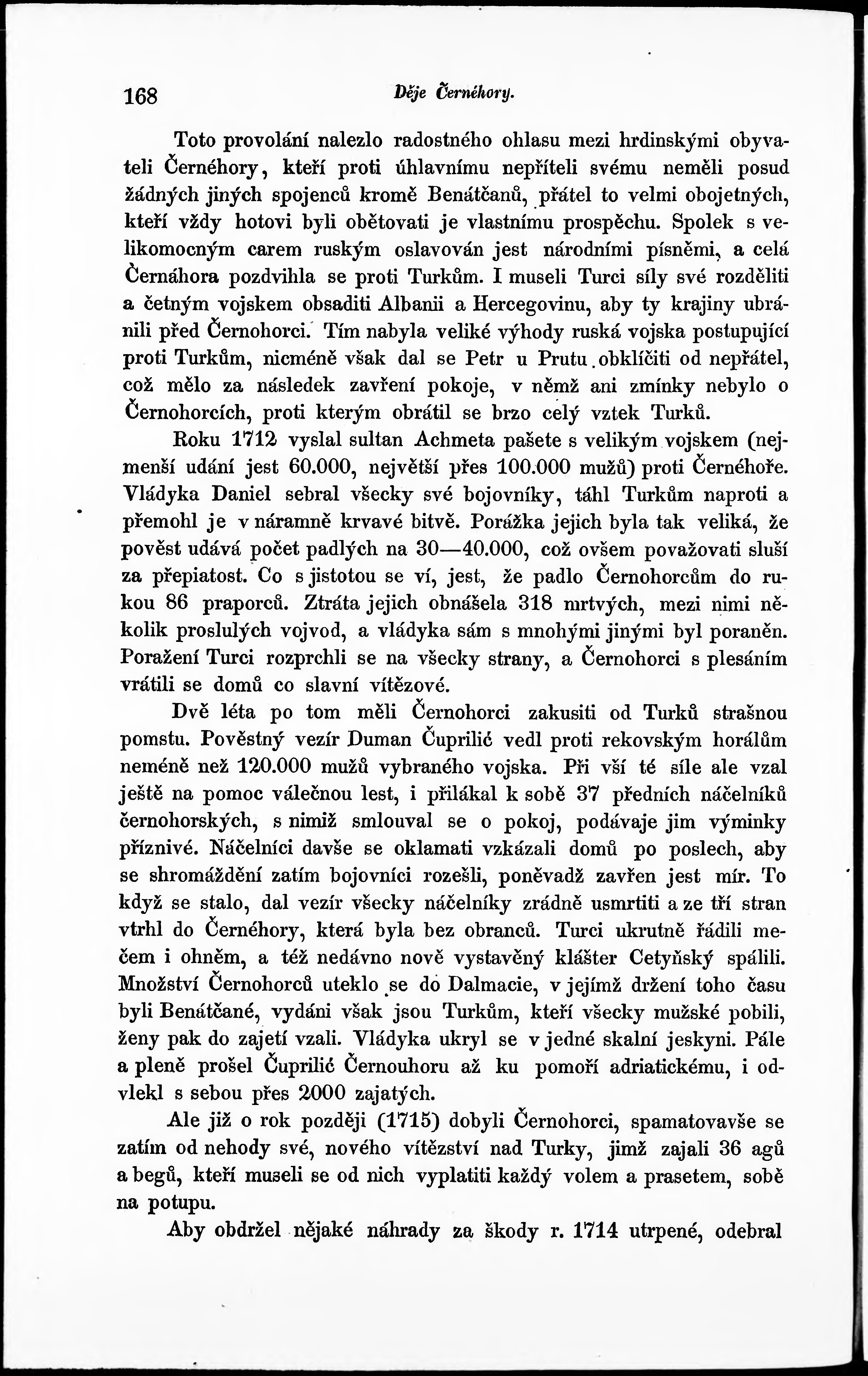 168 Děje Černéhory.

Toto provolání nalezlo radostného ohlasu mezi hrdinskými obyvateli Černéhory, kteří proti úhlavnímu nepříteli svému neměli posud žádných jiných spojenců kromě Benátčanů, přátel to velmi obojetných, kteří vždy hotovi byli obětovati je vlastnímu prospěchu. Spolek s velikomocným carem ruským oslavován jest národními písněmi, a celá Černáhora pozdvihla se proti Turkům. I museli Turci síly své rozděliti a četným vojskem obsaditi Albanii a Hercegovinu, aby ty krajiny ubránili před Černohorci. Tím nabyla veliké výhody ruská vojska postupující proti Turkům, nicméně však dal se Petr u Prutu obklíčiti od nepřátel, což mělo za následek zavření pokoje, v němž ani zmínky nebylo o Černohorcích, proti kterým obrátil se brzo celý vztek Turků.

Roku 1712 vyslal sultan Achmeta pašete s velikým vojskem (nejmenší udání jest 60.000, největší přes 100.000 mužů) proti Černéhoře. Vládyka Daniel sebral všecky své bojovníky, táhl Turkům naproti a přemohl je v náramně krvavé bitvě. Porážka jejich byla tak veliká, že pověst udává počet padlých na 30—40.000, což ovšem považovati sluší za přepiatost. Co s jistotou se ví, jest, že padlo Černohorcům do rukou 86 praporců. Ztráta jejich obnášela 318 mrtvých, mezi nimi několik proslulých vojvod, a vládyka sám s mnohými jinými byl poraněn. Poražení Turci rozprchli se na všecky strany, a Černohorci s plesáním vrátili se domů co slavní vítězové.

Dvě léta po tom měli Černohorci zakusiti od Turků strašnou pomstu. Pověstný vezír Duman Čuprilić vedl proti rekovským horálům neméně než 120.000 mužů vybraného vojska. Při vší té síle ale vzal ještě na pomoc válečnou lest, i přilákal k sobě 37 předních náčelníků černohorských, s nimiž smlouval se o pokoj, podávaje jim výminky příznivé. Náčelníci davše se oklamati vzkázali domů po poslech, aby se shromáždění zatím bojovníci rozešli, poněvadž zavřen jest mír. To když se stalo, dal vezír všecky náčelníky zrádně usmrtiti a ze tří stran vtrhl do Černéhory, která byla bez obranců. Turci ukrutně řádili mečem i ohněm, a též nedávno nově vystavěný klášter Cetyňský spálili. Množství Černohorců uteklo se do Dalmacie, v jejímž držení toho času byli Benátčané, vydáni však jsou Turkům, kteří všecky mužské pobili, ženy pak do zajetí vzali. Vládyka ukryl se v jedné skalní jeskyni. Pále a pleně prošel Čuprilić Černouhoru až ku pomoří adriatickému, i odvlekl s sebou přes 2000 zajatých.

Ale již o rok později (1715) dobyli Černohorci, spamatovavše se zatím od nehody své, nového vítězství nad Turky, jimž zajali 36 agů a begů, kteří museli se od nich vyplatiti každý volem a prasetem, sobě na potupu.

Aby obdržel nějaké náhrady za škody r. 1714 utrpené, odebral